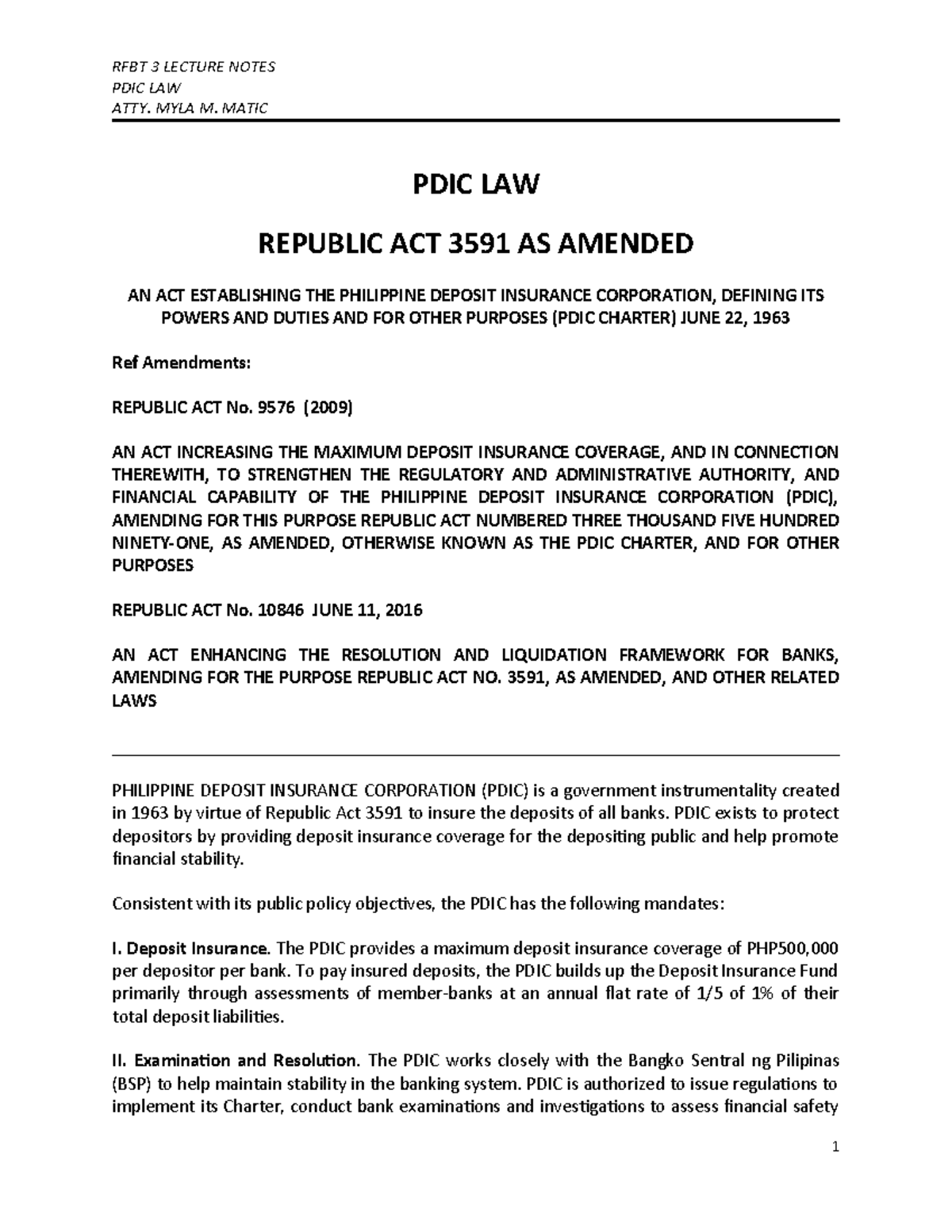 RFBT 3 LECTURE NOTES
PDIC LAW
ATTY. MYLA M. MATIC

PDIC LAW

REPUBLIC ACT 3591 AS AMENDED

AN ACT ESTABLISHING THE PHILIPPINE DEPOSIT INSURANCE CORPORATION, DEFINING ITS POWERS AND DUTIES AND FOR OTHER PURPOSES (PDIC CHARTER) JUNE 22, 1963

Ref Amendments:

REPUBLIC ACT No. 9576 (2009)

AN ACT INCREASING THE MAXIMUM DEPOSIT INSURANCE COVERAGE, AND IN CONNECTION THEREWITH, TO STRENGTHEN THE REGULATORY AND ADMINISTRATIVE AUTHORITY, AND FINANCIAL CAPABILITY OF THE PHILIPPINE DEPOSIT INSURANCE CORPORATION (PDIC), AMENDING FOR THIS PURPOSE REPUBLIC ACT NUMBERED THREE THOUSAND FIVE HUNDRED NINETY-ONE, AS AMENDED, OTHERWISE KNOWN AS THE PDIC CHARTER, AND FOR OTHER PURPOSES

REPUBLIC ACT No. 10846 JUNE 11, 2016

AN ACT ENHANCING THE RESOLUTION AND LIQUIDATION FRAMEWORK FOR BANKS, AMENDING FOR THE PURPOSE REPUBLIC ACT NO. 3591, AS AMENDED, AND OTHER RELATED LAWS

PHILIPPINE DEPOSIT INSURANCE CORPORATION (PDIC) is a government instrumentality created in 1963 by virtue of Republic Act 3591 to insure the deposits of all banks. PDIC exists to protect depositors by providing deposit insurance coverage for the depositing public and help promote financial stability.

Consistent with its public policy objectives, the PDIC has the following mandates:

I. Deposit Insurance. The PDIC provides a maximum deposit insurance coverage of PHP500,000 per depositor per bank. To pay insured deposits, the PDIC builds up the Deposit Insurance Fund primarily through assessments of member-banks at an annual flat rate of 1/5 of 1% of their total deposit liabilities.

II. Examination and Resolution. The PDIC works closely with the Bangko Sentral ng Pilipinas (BSP) to help maintain stability in the banking system. PDIC is authorized to issue regulations to implement its Charter, conduct bank examinations and investigations to assess financial safety

1